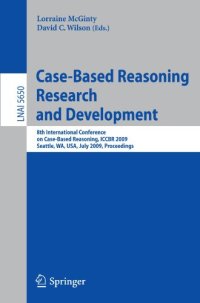 Lorraine McGinty
David C. Wilson (Eds.)

LNAI 5650

Case-Based Reasoning Research and Development

8th International Conference on Case-Based Reasoning, ICCBR 2009
Seattle, WA, USA, July 2009, Proceedings

Springer